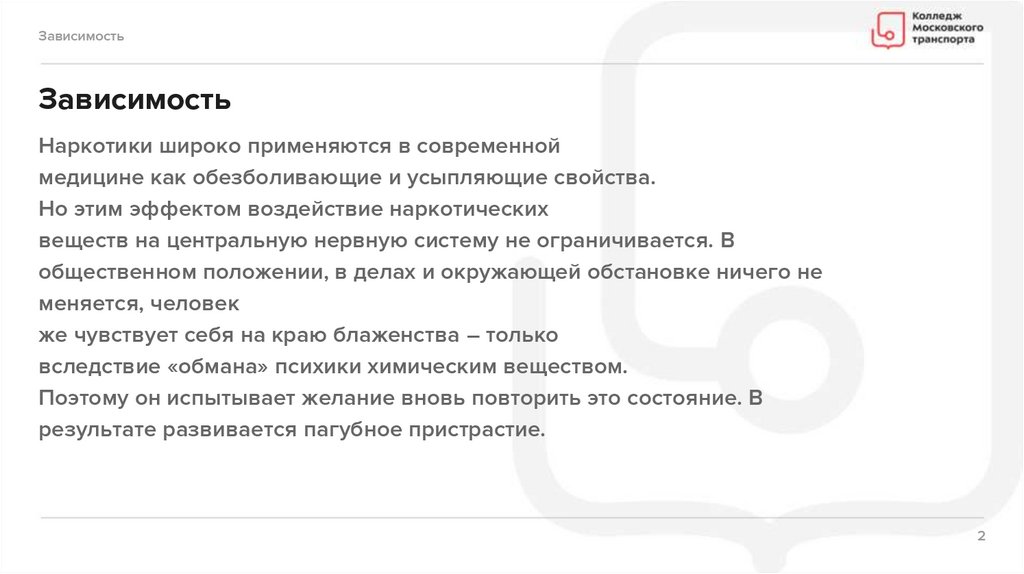 Зависимость

Колледж Московского транспорта

Зависимость

Наркотики широко применяются в современной медицине как обезболивающие и усыпляющие свойства. Но этим эффектом воздействие наркотических веществ на центральную нервную систему не ограничивается. В общественном положении, в делах и окружающей обстановке ничего не меняется, человек же чувствует себя на краю блаженства – только вследствие «обмана» психики химическим веществом. Поэтому он испытывает желание вновь повторить это состояние. В результате развивается пагубное пристрастие.

2